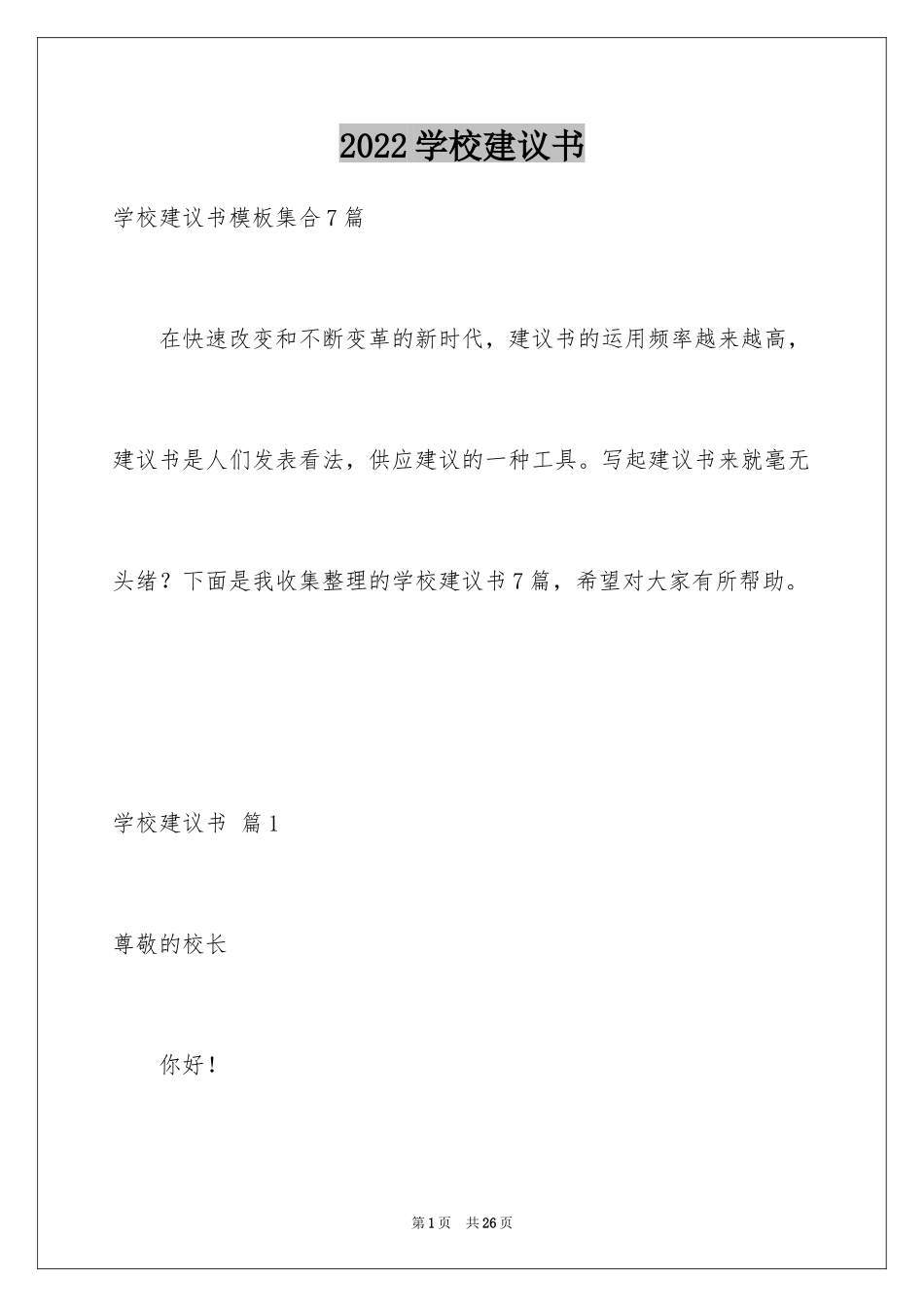 2022 学校建议书

学校建议书模板集合 7 篇

在快速改变和不断变革的新时代，建议书的运用频率越来越高，建议书是人们发表看法，供应建议的一种工具。写起建议书来就毫无头绪？下面是我收集整理的学校建议书 7 篇，希望对大家有所帮助。

学校建议书 篇 1

尊敬的校长

你好！

第 1 页 共 26 页